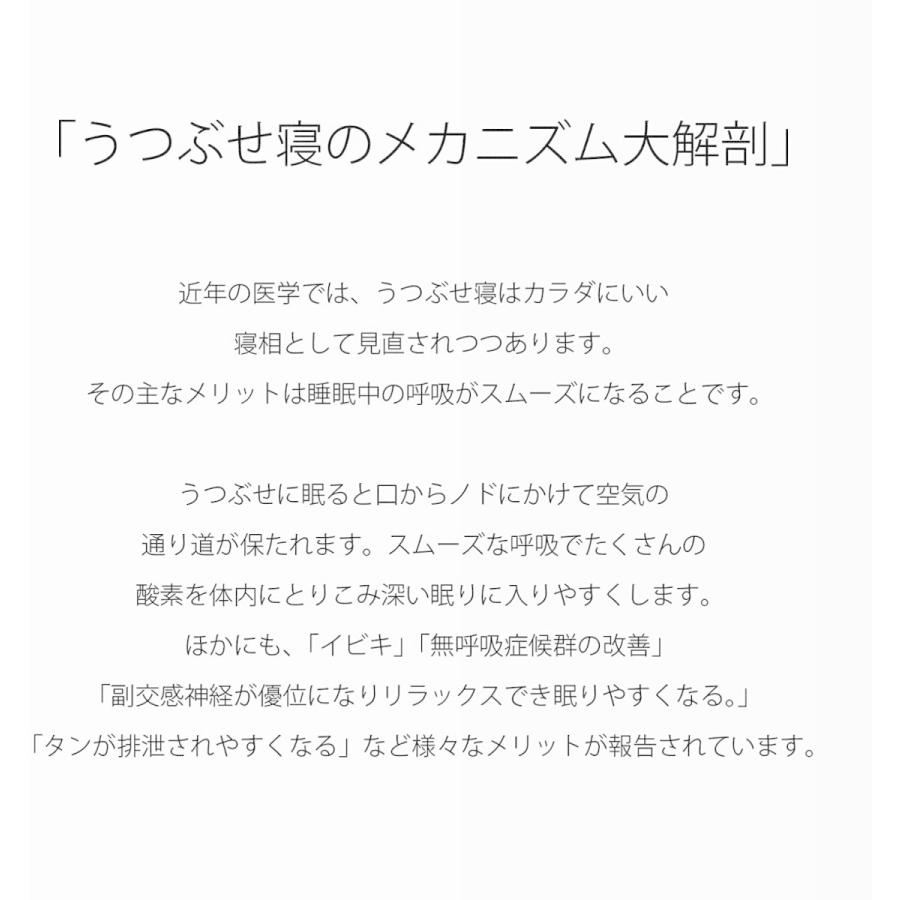 「うつぶせ寝のメカニズム大解剖」

近年の医学では、うつぶせ寝はカラダにいい
寝相として見直されつつあります。
その主なメリットは睡眠中の呼吸がスムーズになることです。

うつぶせに眠ると口からノドにかけて空気の
通り道が保たれます。スムーズな呼吸でたくさんの
酸素を体内にとりこみ深い眠りに入りやすくします。
ほかにも、「イビキ」「無呼吸症候群の改善」
「副交感神経が優位になりリラックスでき眠りやすくなる。」
「タンが排泄されやすくなる」など様々なメリットが報告されています。